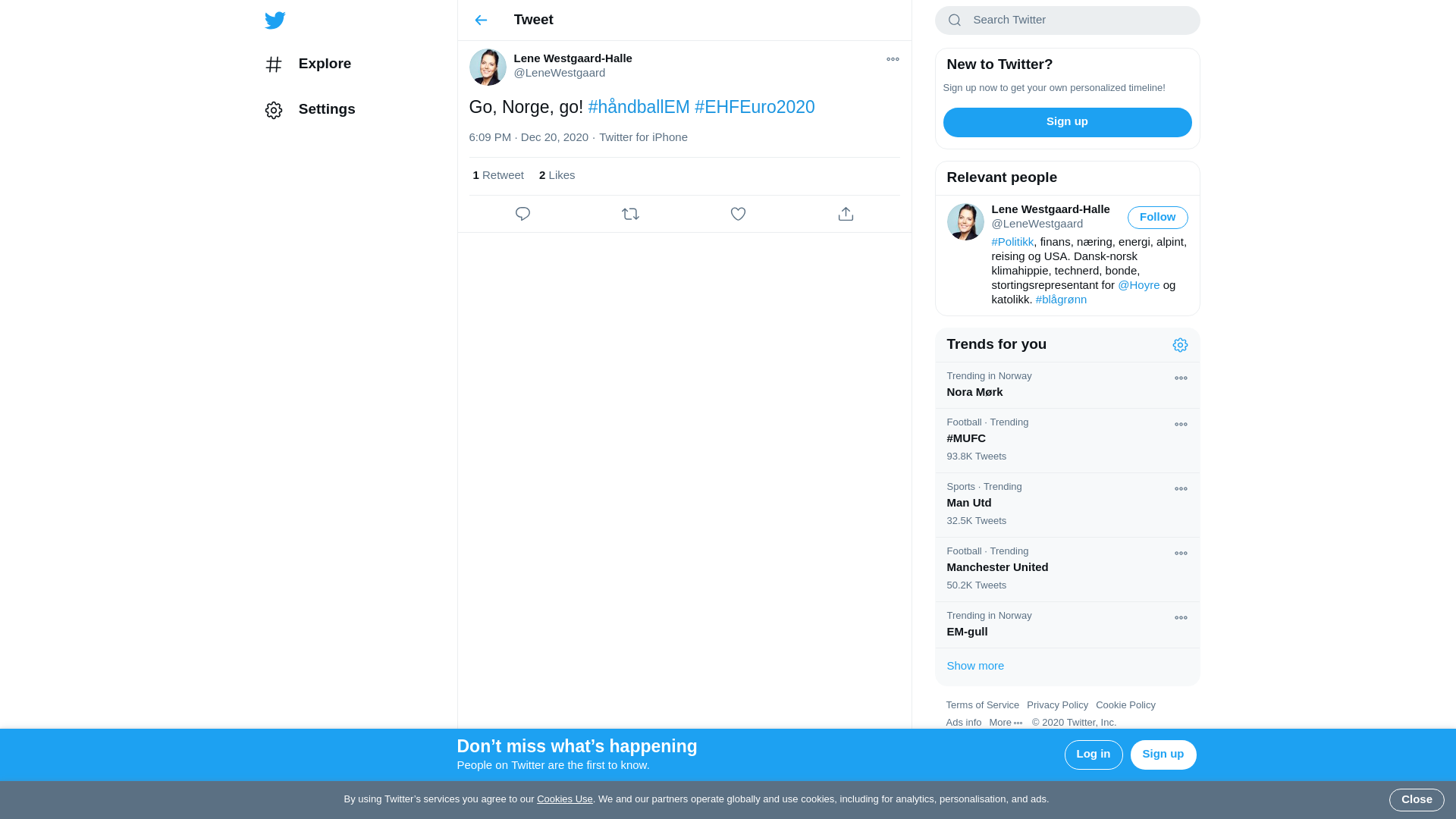 Explore

Settings

Tweet

Lene Westgaard-Halle
@LeneWestgaard

Go, Norge, go! #håndballEM #EHFEuro2020

6:09 PM · Dec 20, 2020 · Twitter for iPhone

1 Retweet 2 Likes

Search Twitter

New to Twitter?

Sign up now to get your own personalized timeline!

Sign up

Relevant people

Lene Westgaard-Halle
@LeneWestgaard
Follow

#Politikk, finans, næring, energi, alpint, reising og USA. Dansk-norsk klimahippie, technerd, bonde, stortingsrepresentant for @Hoyre og katolikk. #blågrønn

Trends for you

Trending in Norway
Nora Mørk

Football · Trending
#MUFC
93.8K Tweets

Sports · Trending
Man Utd
32.5K Tweets

Football · Trending
Manchester United
50.2K Tweets

Trending in Norway
EM-gull

Show more

Terms of Service Privacy Policy Cookie Policy
Ads info More © 2020 Twitter, Inc.

Don’t miss what’s happening
People on Twitter are the first to know.

Log in
Sign up

By using Twitter’s services you agree to our Cookies Use. We and our partners operate globally and use cookies, including for analytics, personalisation, and ads.

Close